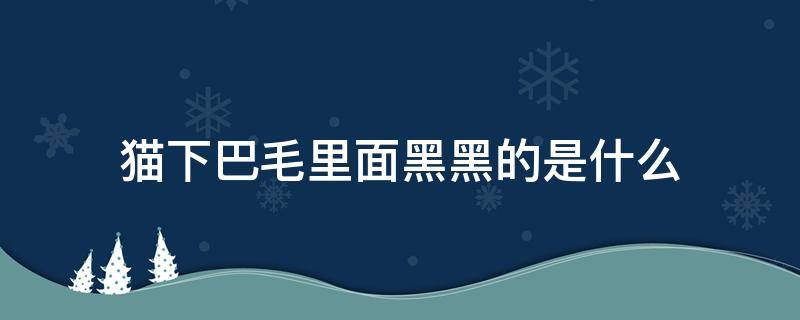 猫下巴毛里面黑黑的是什么